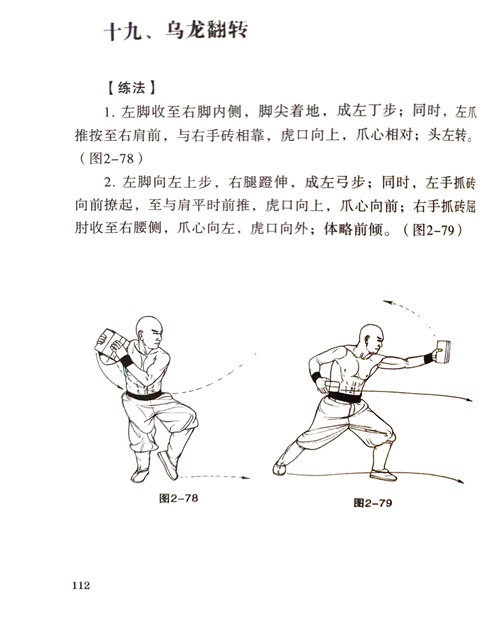 十九、乌龙翻转

【练法】

1. 左脚收至右脚内侧，脚尖着地，成左丁步；同时，左爪推按至右肩前，与右手砖相靠，虎口向上，爪心相对；头左转。（图2-78）

2. 左脚向左上步，右腿蹬伸，成左弓步；同时，左手抓砖向前撩起，至与肩平时前推，虎口向上，爪心向前；右手抓砖屈肘收至右腰侧，爪心向左，虎口向外；体略前倾。（图2-79）

图2-78

图2-79

112